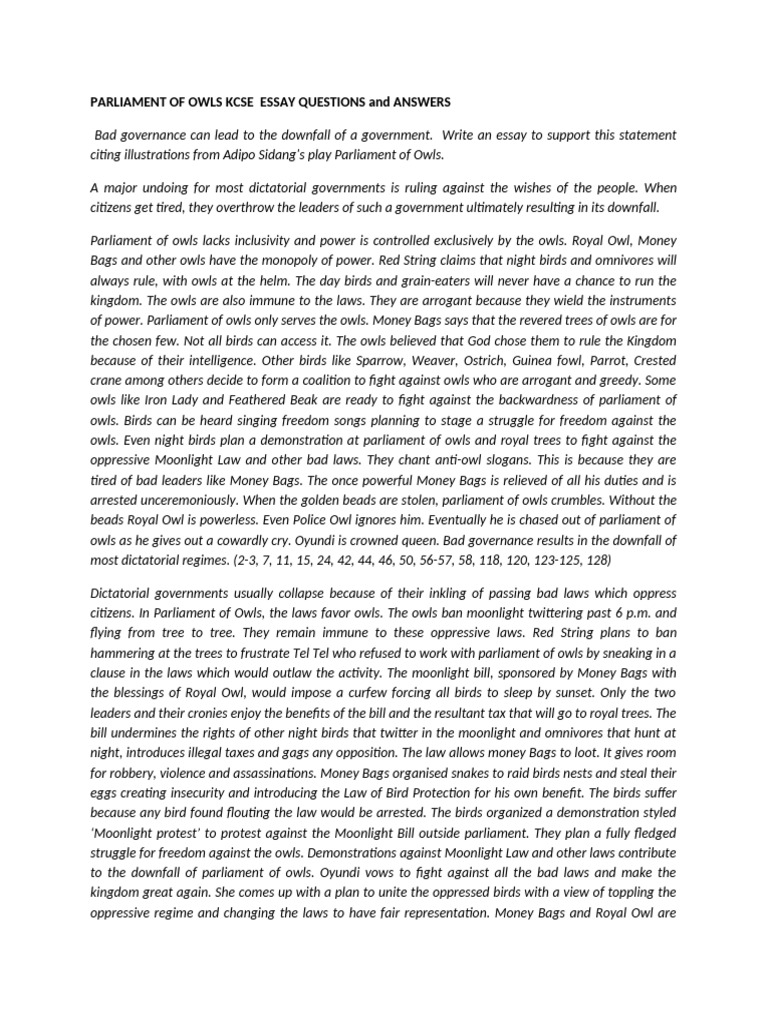 PARLIAMENT OF OWLS KCSE ESSAY QUESTIONS and ANSWERS

Bad governance can lead to the downfall of a government. Write an essay to support this statement citing illustrations from Adipo Sidang's play Parliament of Owls.

A major undoing for most dictatorial governments is ruling against the wishes of the people. When citizens get tired, they overthrow the leaders of such a government ultimately resulting in its downfall.

Parliament of owls lacks inclusivity and power is controlled exclusively by the owls. Royal Owl, Money Bags and other owls have the monopoly of power. Red String claims that night birds and omnivores will always rule, with owls at the helm. The day birds and grain-eaters will never have a chance to run the kingdom. The owls are also immune to the laws. They are arrogant because they wield the instruments of power. Parliament of owls only serves the owls. Money Bags says that the revered trees of owls are for the chosen few. Not all birds can access it. The owls believed that God chose them to rule the Kingdom because of their intelligence. Other birds like Sparrow, Weaver, Ostrich, Guinea fowl, Parrot, Crested crane among others decide to form a coalition to fight against owls who are arrogant and greedy. Some owls like Iron Lady and Feathered Beak are ready to fight against the backwardness of parliament of owls. Birds can be heard singing freedom songs planning to stage a struggle for freedom against the owls. Even night birds plan a demonstration at parliament of owls and royal trees to fight against the oppressive Moonlight Law and other bad laws. They chant anti-owl slogans. This is because they are tired of bad leaders like Money Bags. The once powerful Money Bags is relieved of all his duties and is arrested unceremoniously. When the golden beads are stolen, parliament of owls crumbles. Without the beads Royal Owl is powerless. Even Police Owl ignores him. Eventually he is chased out of parliament of owls as he gives out a cowardly cry. Oyundi is crowned queen. Bad governance results in the downfall of most dictatorial regimes. (2-3, 7, 11, 15, 24, 42, 44, 46, 50, 56-57, 58, 118, 120, 123-125, 128)

Dictatorial governments usually collapse because of their inkling of passing bad laws which oppress citizens. In Parliament of Owls, the laws favor owls. The owls ban moonlight twittering past 6 p.m. and flying from tree to tree. They remain immune to these oppressive laws. Red String plans to ban hammering at the trees to frustrate Tel Tel who refused to work with parliament of owls by sneaking in a clause in the laws which would outlaw the activity. The moonlight bill, sponsored by Money Bags with the blessings of Royal Owl, would impose a curfew forcing all birds to sleep by sunset. Only the two leaders and their cronies enjoy the benefits of the bill and the resultant tax that will go to royal trees. The bill undermines the rights of other night birds that twitter in the moonlight and omnivores that hunt at night, introduces illegal taxes and gags any opposition. The law allows money Bags to loot. It gives room for robbery, violence and assassinations. Money Bags organised snakes to raid birds nests and steal their eggs creating insecurity and introducing the Law of Bird Protection for his own benefit. The birds suffer because any bird found flouting the law would be arrested. The birds organized a demonstration styled 'Moonlight protest' to protest against the Moonlight Bill outside parliament. They plan a fully fledged struggle for freedom against the owls. Demonstrations against Moonlight Law and other laws contribute to the downfall of parliament of owls. Oyundi vows to fight against all the bad laws and make the kingdom great again. She comes up with a plan to unite the oppressed birds with a view of toppling the oppressive regime and changing the laws to have fair representation. Money Bags and Royal Owl are